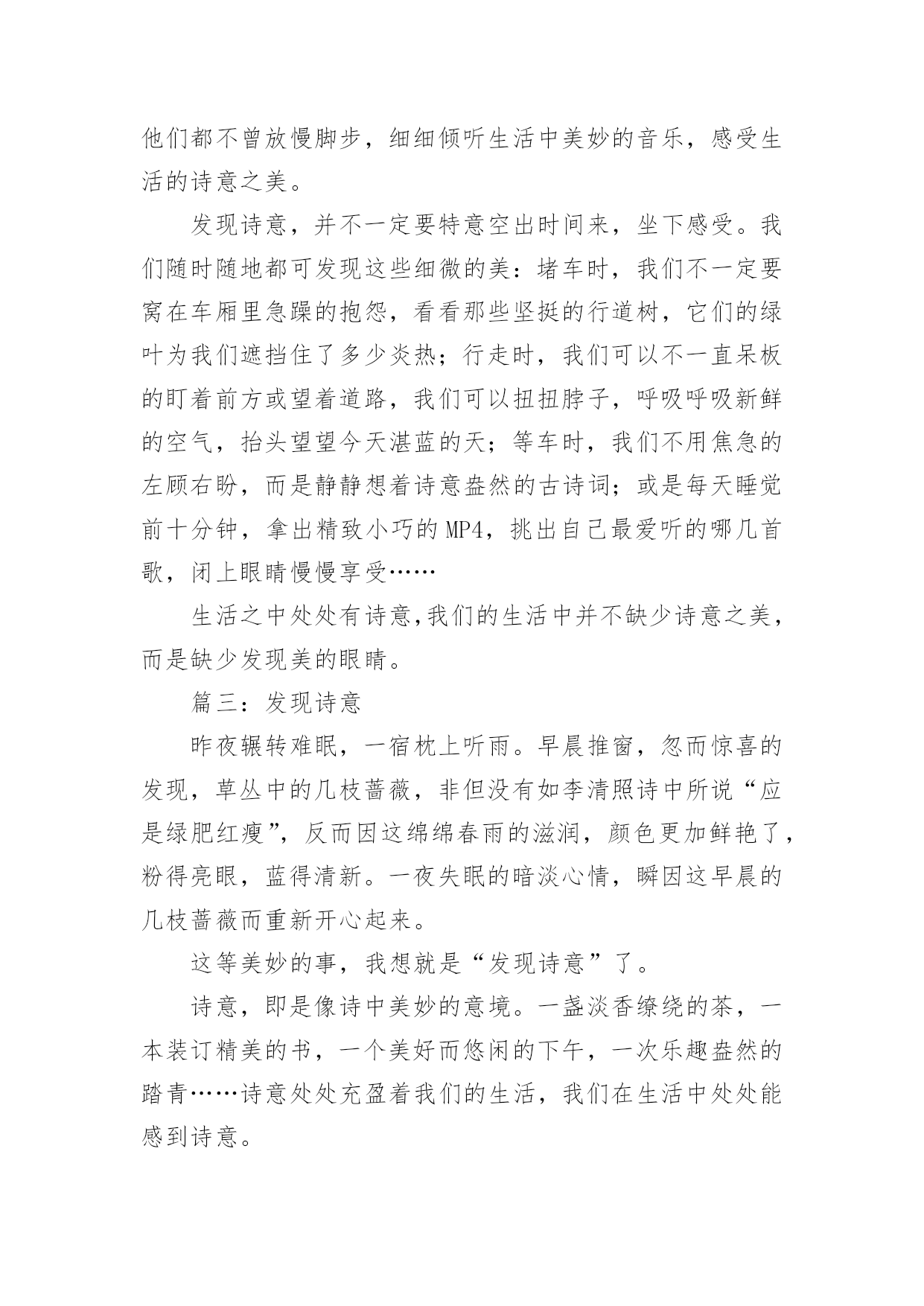 他们都不曾放慢脚步，细细倾听生活中美妙的音乐，感受生活的诗意之美。

发现诗意，并不一定要特意空出时间来，坐下感受。我们随时随地都可发现这些细微的美：堵车时，我们不一定要窝在车厢里急躁的抱怨，看看那些坚挺的行道树，它们的绿叶为我们遮挡住了多少炎热；行走时，我们可以不一直呆板的盯着前方或望着道路，我们可以扭扭脖子，呼吸呼吸新鲜的空气，抬头望望今天湛蓝的天；等车时，我们不用焦急的左顾右盼，而是静静想着诗意盎然的古诗词；或是每天睡觉前十分钟，拿出精致小巧的MP4，挑出自己最爱听的哪几首歌，闭上眼睛慢慢享受……

生活之中处处有诗意,我们的生活中并不缺少诗意之美，而是缺少发现美的眼睛。

篇三：发现诗意

昨夜辗转难眠，一宿枕上听雨。早晨推窗，忽而惊喜的发现，草丛中的几枝蔷薇，非但没有如李清照诗中所说“应是绿肥红瘦”，反而因这绵绵春雨的滋润，颜色更加鲜艳了，粉得亮眼，蓝得清新。一夜失眠的暗淡心情，瞬因这早晨的几枝蔷薇而重新开心起来。

这等美妙的事，我想就是“发现诗意”了。

诗意，即是像诗中美妙的意境。一盏淡香缭绕的茶，一本装订精美的书，一个美好而悠闲的下午，一次乐趣盎然的踏青……诗意处处充盈着我们的生活，我们在生活中处处能感到诗意。